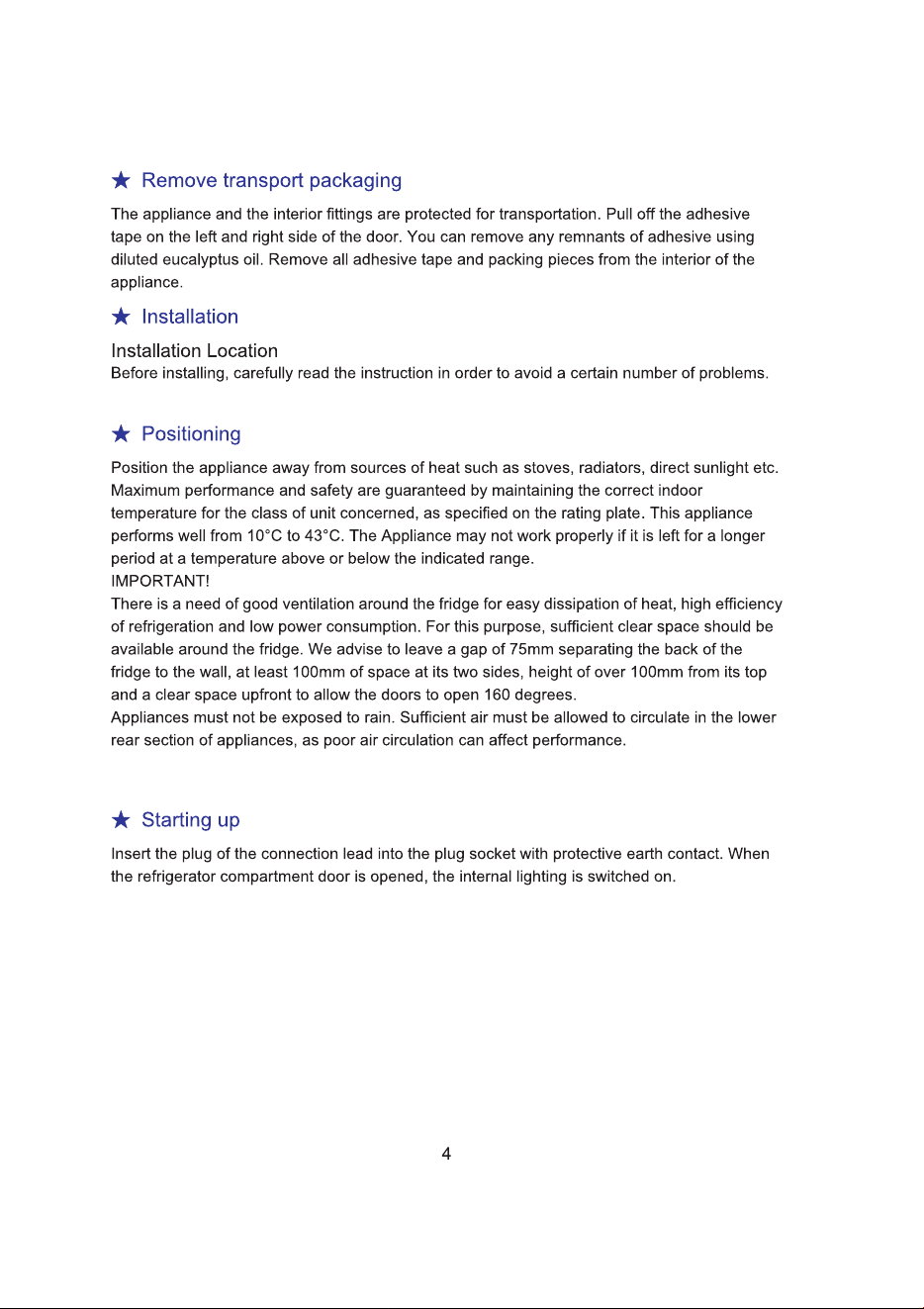 ★ Remove transport packaging

The appliance and the interior fittings are protected for transportation. Pull off the adhesive tape on the left and right side of the door. You can remove any remnants of adhesive using diluted eucalyptus oil. Remove all adhesive tape and packing pieces from the interior of the appliance.

★ Installation

Installation Location
Before installing, carefully read the instruction in order to avoid a certain number of problems.

★ Positioning

Position the appliance away from sources of heat such as stoves, radiators, direct sunlight etc. Maximum performance and safety are guaranteed by maintaining the correct indoor temperature for the class of unit concerned, as specified on the rating plate. This appliance performs well from 10°C to 43°C. The Appliance may not work properly if it is left for a longer period at a temperature above or below the indicated range.
IMPORTANT!
There is a need of good ventilation around the fridge for easy dissipation of heat, high efficiency of refrigeration and low power consumption. For this purpose, sufficient clear space should be available around the fridge. We advise to leave a gap of 75mm separating the back of the fridge to the wall, at least 100mm of space at its two sides, height of over 100mm from its top and a clear space upfront to allow the doors to open 160 degrees.
Appliances must not be exposed to rain. Sufficient air must be allowed to circulate in the lower rear section of appliances, as poor air circulation can affect performance.

★ Starting up

Insert the plug of the connection lead into the plug socket with protective earth contact. When the refrigerator compartment door is opened, the internal lighting is switched on.

4